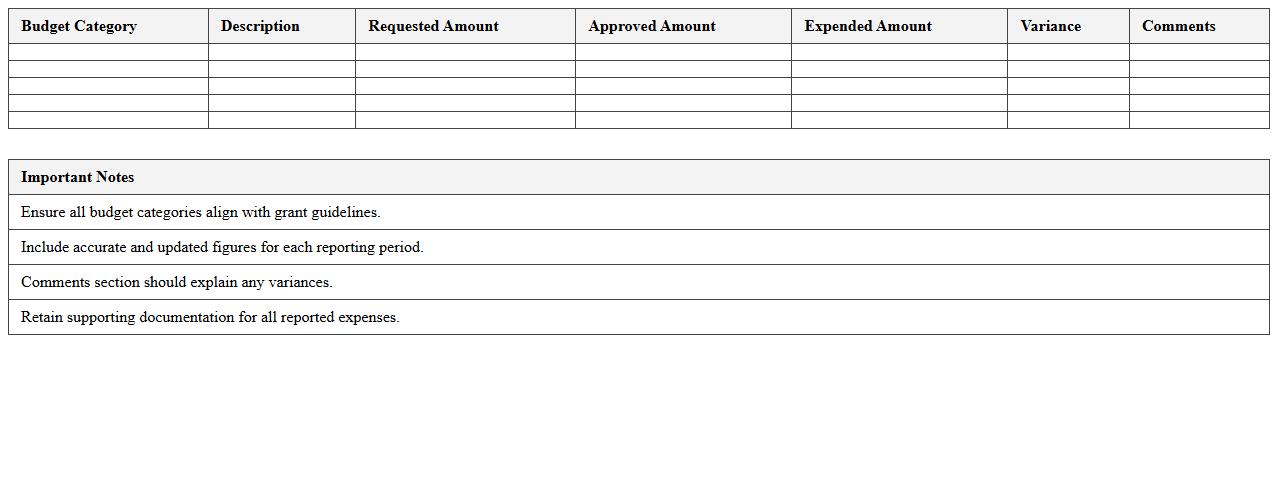 | Budget Category | Description | Requested Amount | Approved Amount | Expended Amount | Variance | Comments |
|---|---|---|---|---|---|---|
| | | | | | | |
| | | | | | | |
| | | | | | | |
| | | | | | | |
| | | | | | | |

| Important Notes |
|---|
| Ensure all budget categories align with grant guidelines. |
| Include accurate and updated figures for each reporting period. |
| Comments section should explain any variances. |
| Retain supporting documentation for all reported expenses. |